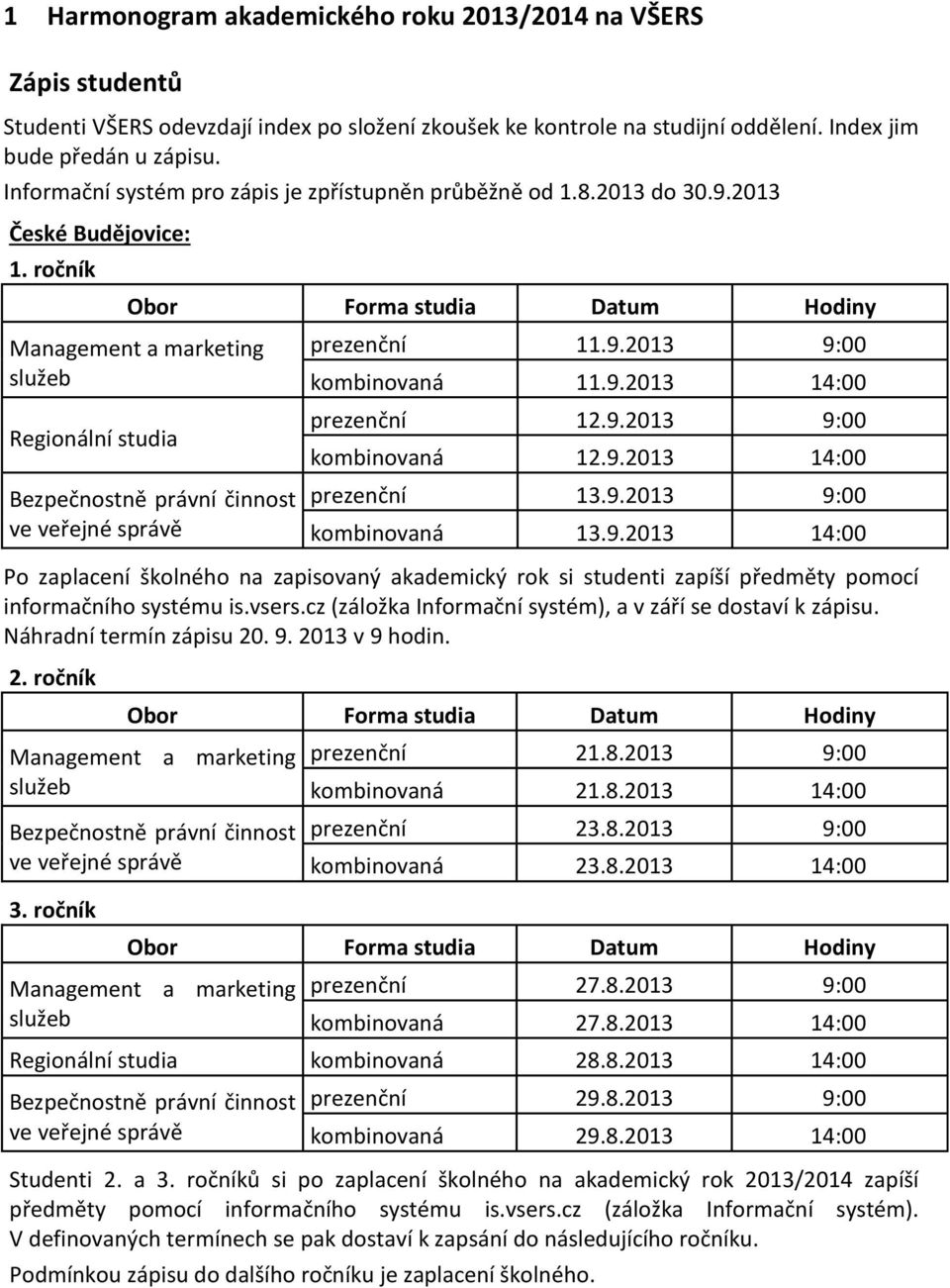 1 Harmonogram akademického roku 2013/2014 na VŠERS

Zápis studentů

Studenti VŠERS odevzdají index po složení zkoušek ke kontrole na studijní oddělení. Index jim bude předán u zápisu.

Informační systém pro zápis je zpřístupněn průběžně od 1.8.2013 do 30.9.2013

České Budějovice:

1. ročník

| Obor | Forma studia | Datum | Hodiny |
|---|---|---|---|
| Management a marketing služeb | prezenční | 11.9.2013 | 9:00 |
| | kombinovaná | 11.9.2013 | 14:00 |
| Regionální studia | prezenční | 12.9.2013 | 9:00 |
| | kombinovaná | 12.9.2013 | 14:00 |
| Bezpečnostně právní činnost ve veřejné správě | prezenční | 13.9.2013 | 9:00 |
| | kombinovaná | 13.9.2013 | 14:00 |

Po zaplacení školného na zapisovaný akademický rok si studenti zapíší předměty pomocí informačního systému is.vsers.cz (záložka Informační systém), a v září se dostaví k zápisu. Náhradní termín zápisu 20. 9. 2013 v 9 hodin.

2. ročník

| Obor | Forma studia | Datum | Hodiny |
|---|---|---|---|
| Management a marketing služeb | prezenční | 21.8.2013 | 9:00 |
| | kombinovaná | 21.8.2013 | 14:00 |
| Bezpečnostně právní činnost ve veřejné správě | prezenční | 23.8.2013 | 9:00 |
| | kombinovaná | 23.8.2013 | 14:00 |

3. ročník

| Obor | Forma studia | Datum | Hodiny |
|---|---|---|---|
| Management a marketing služeb | prezenční | 27.8.2013 | 9:00 |
| | kombinovaná | 27.8.2013 | 14:00 |
| Regionální studia | kombinovaná | 28.8.2013 | 14:00 |
| Bezpečnostně právní činnost ve veřejné správě | prezenční | 29.8.2013 | 9:00 |
| | kombinovaná | 29.8.2013 | 14:00 |

Studenti 2. a 3. ročníků si po zaplacení školného na akademický rok 2013/2014 zapíší předměty pomocí informačního systému is.vsers.cz (záložka Informační systém). V definovaných termínech se pak dostaví k zapsání do následujícího ročníku.

Podmínkou zápisu do dalšího ročníku je zaplacení školného.